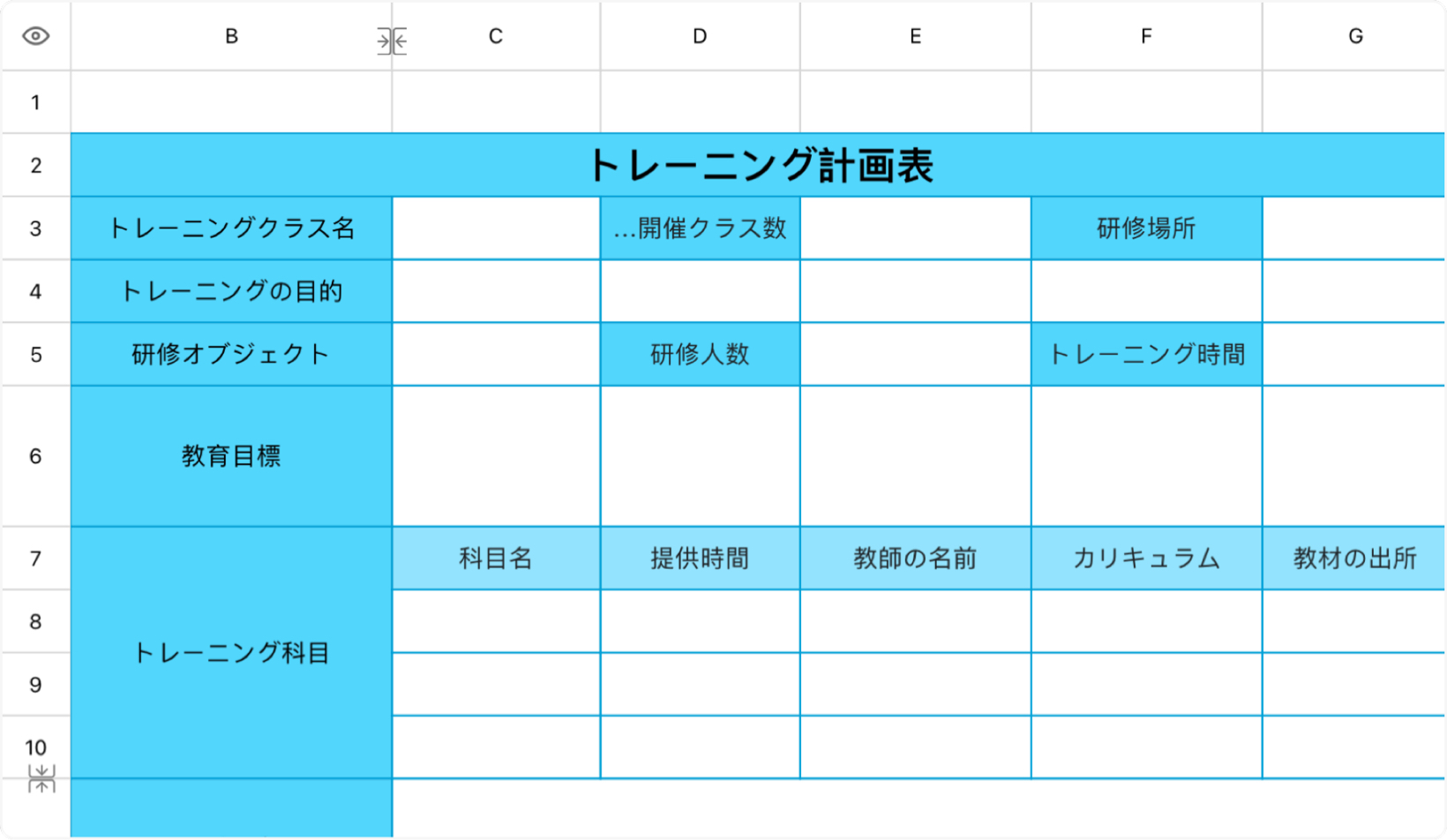 | | B | C | D | E | F | G |
|---|---|---|---|---|---|---|
| 1 | | | | | | |
| 2 | トレーニング計画表 | | | | | |
| 3 | トレーニングクラス名 | | …開催クラス数 | | 研修場所 | |
| 4 | トレーニングの目的 | | | | | |
| 5 | 研修オブジェクト | | 研修人数 | | トレーニング時間 | |
| 6 | 教育目標 | | | | | |
| 7 | トレーニング科目 | 科目名 | 提供時間 | 教師の名前 | カリキュラム | 教材の出所 |
| 8 | | | | | | |
| 9 | | | | | | |
| 10 | | | | | | |